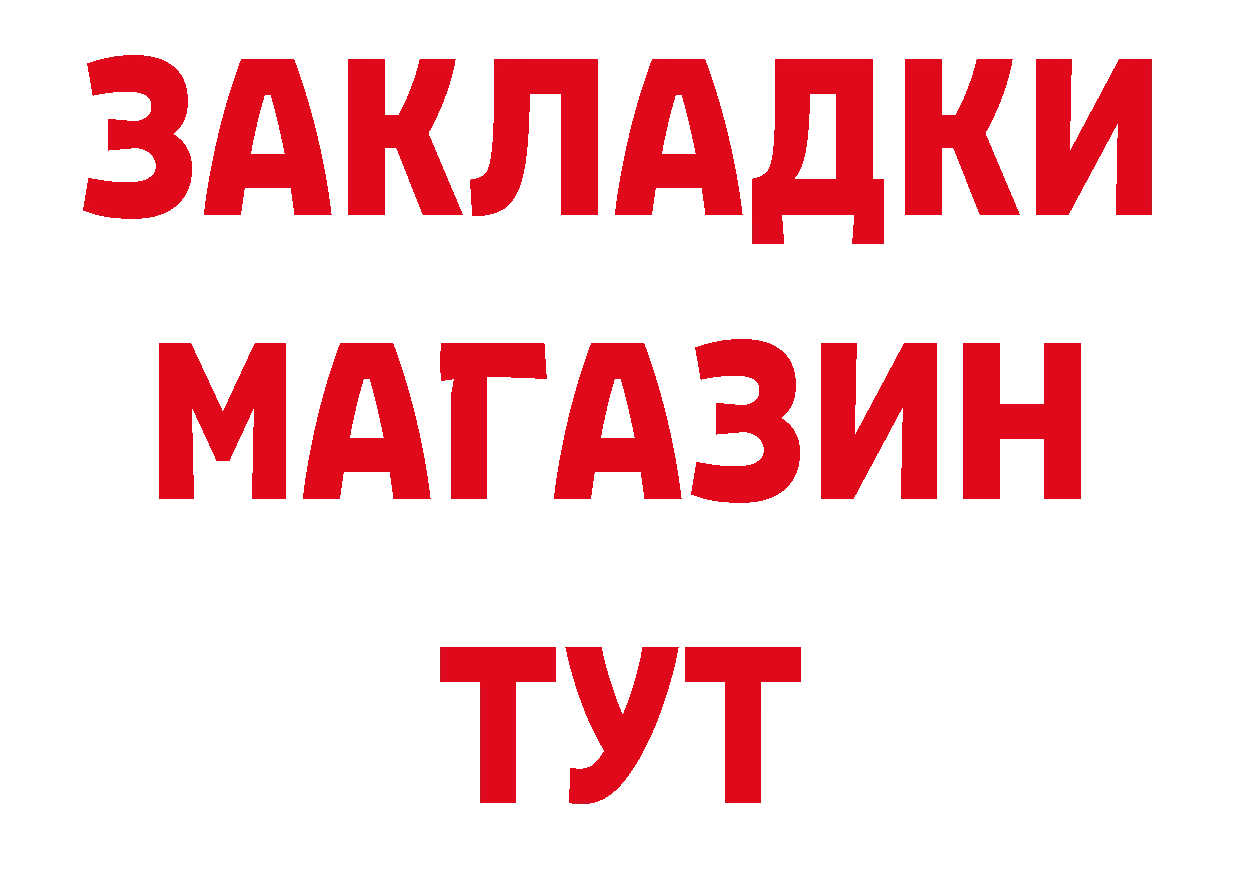 ЗАКЛАДКИ
МАГАЗИН
ТУТ